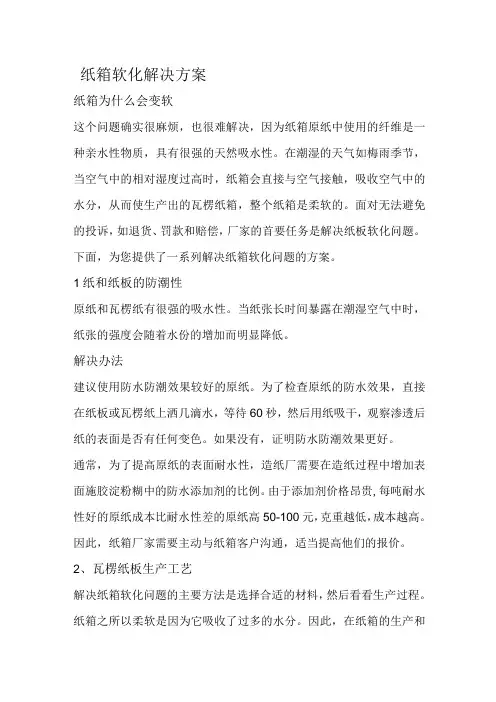 纸箱软化解决方案

纸箱为什么会变软

这个问题确实很麻烦，也很难解决，因为纸箱原纸中使用的纤维是一种亲水性物质，具有很强的天然吸水性。在潮湿的天气如梅雨季节，当空气中的相对湿度过高时，纸箱会直接与空气接触，吸收空气中的水分，从而使生产出的瓦楞纸箱，整个纸箱是柔软的。面对无法避免的投诉，如退货、罚款和赔偿，厂家的首要任务是解决纸板软化问题。下面，为您提供了一系列解决纸箱软化问题的方案。

1 纸和纸板的防潮性

原纸和瓦楞纸有很强的吸水性。当纸张长时间暴露在潮湿空气中时，纸张的强度会随着水份的增加而明显降低。

解决办法

建议使用防水防潮效果较好的原纸。为了检查原纸的防水效果，直接在纸板或瓦楞纸上洒几滴水，等待 60 秒，然后用纸吸干，观察渗透后纸的表面是否有任何变色。如果没有，证明防水防潮效果更好。

通常，为了提高原纸的表面耐水性，造纸厂需要在造纸过程中增加表面施胶淀粉糊中的防水添加剂的比例。由于添加剂价格昂贵，每吨耐水性好的原纸成本比耐水性差的原纸高 50-100 元，克重越低，成本越高。因此，纸箱厂家需要主动与纸箱客户沟通，适当提高他们的报价。

2、瓦楞纸板生产工艺

解决纸箱软化问题的主要方法是选择合适的材料，然后看看生产过程。纸箱之所以柔软是因为它吸收了过多的水分。因此，在纸箱的生产和